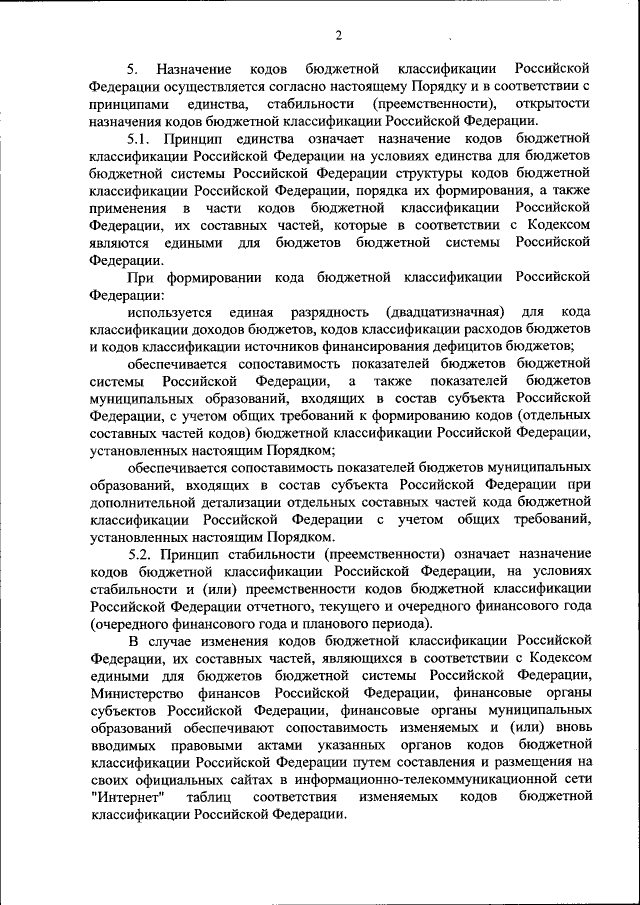 2

5. Назначение кодов бюджетной классификации Российской Федерации осуществляется согласно настоящему Порядку и в соответствии с принципами единства, стабильности (преемственности), открытости назначения кодов бюджетной классификации Российской Федерации.

5.1. Принцип единства означает назначение кодов бюджетной классификации Российской Федерации на условиях единства для бюджетов бюджетной системы Российской Федерации структуры кодов бюджетной классификации Российской Федерации, порядка их формирования, а также применения в части кодов бюджетной классификации Российской Федерации, их составных частей, которые в соответствии с Кодексом являются едиными для бюджетов бюджетной системы Российской Федерации.

При формировании кода бюджетной классификации Российской Федерации:

используется единая разрядность (двадцатизначная) для кода классификации доходов бюджетов, кодов классификации расходов бюджетов и кодов классификации источников финансирования дефицитов бюджетов;

обеспечивается сопоставимость показателей бюджетов бюджетной системы Российской Федерации, а также показателей бюджетов муниципальных образований, входящих в состав субъекта Российской Федерации, с учетом общих требований к формированию кодов (отдельных составных частей кодов) бюджетной классификации Российской Федерации, установленных настоящим Порядком;

обеспечивается сопоставимость показателей бюджетов муниципальных образований, входящих в состав субъекта Российской Федерации при дополнительной детализации отдельных составных частей кода бюджетной классификации Российской Федерации с учетом общих требований, установленных настоящим Порядком.

5.2. Принцип стабильности (преемственности) означает назначение кодов бюджетной классификации Российской Федерации, на условиях стабильности и (или) преемственности кодов бюджетной классификации Российской Федерации отчетного, текущего и очередного финансового года (очередного финансового года и планового периода).

В случае изменения кодов бюджетной классификации Российской Федерации, их составных частей, являющихся в соответствии с Кодексом едиными для бюджетов бюджетной системы Российской Федерации, Министерство финансов Российской Федерации, финансовые органы субъектов Российской Федерации, финансовые органы муниципальных образований обеспечивают сопоставимость изменяемых и (или) вновь вводимых правовыми актами указанных органов кодов бюджетной классификации Российской Федерации путем составления и размещения на своих официальных сайтах в информационно-телекоммуникационной сети "Интернет" таблиц соответствия изменяемых кодов бюджетной классификации Российской Федерации.